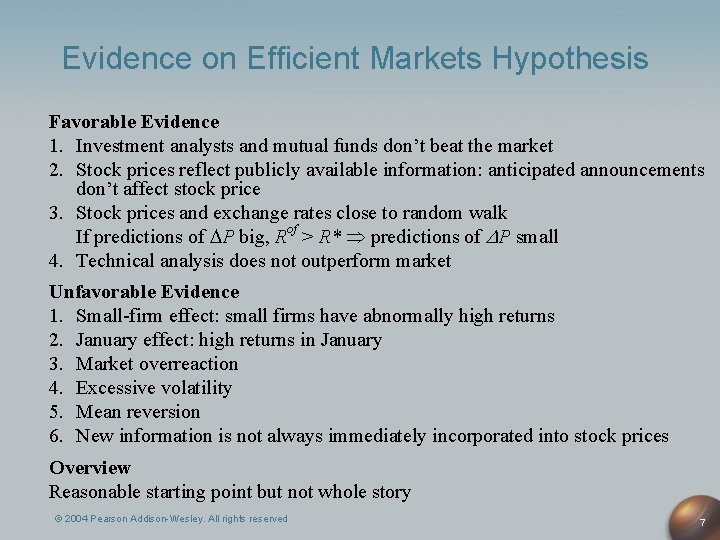 Evidence on Efficient Markets Hypothesis

Favorable Evidence

1. Investment analysts and mutual funds don't beat the market
2. Stock prices reflect publicly available information: anticipated announcements don't affect stock price
3. Stock prices and exchange rates close to random walk
If predictions of $\Delta P$ big, $R^{of} > R^* \Rightarrow$ predictions of $\Delta P$ small
4. Technical analysis does not outperform market

Unfavorable Evidence

1. Small-firm effect: small firms have abnormally high returns
2. January effect: high returns in January
3. Market overreaction
4. Excessive volatility
5. Mean reversion
6. New information is not always immediately incorporated into stock prices

Overview

Reasonable starting point but not whole story

© 2004 Pearson Addison-Wesley. All rights reserved

7